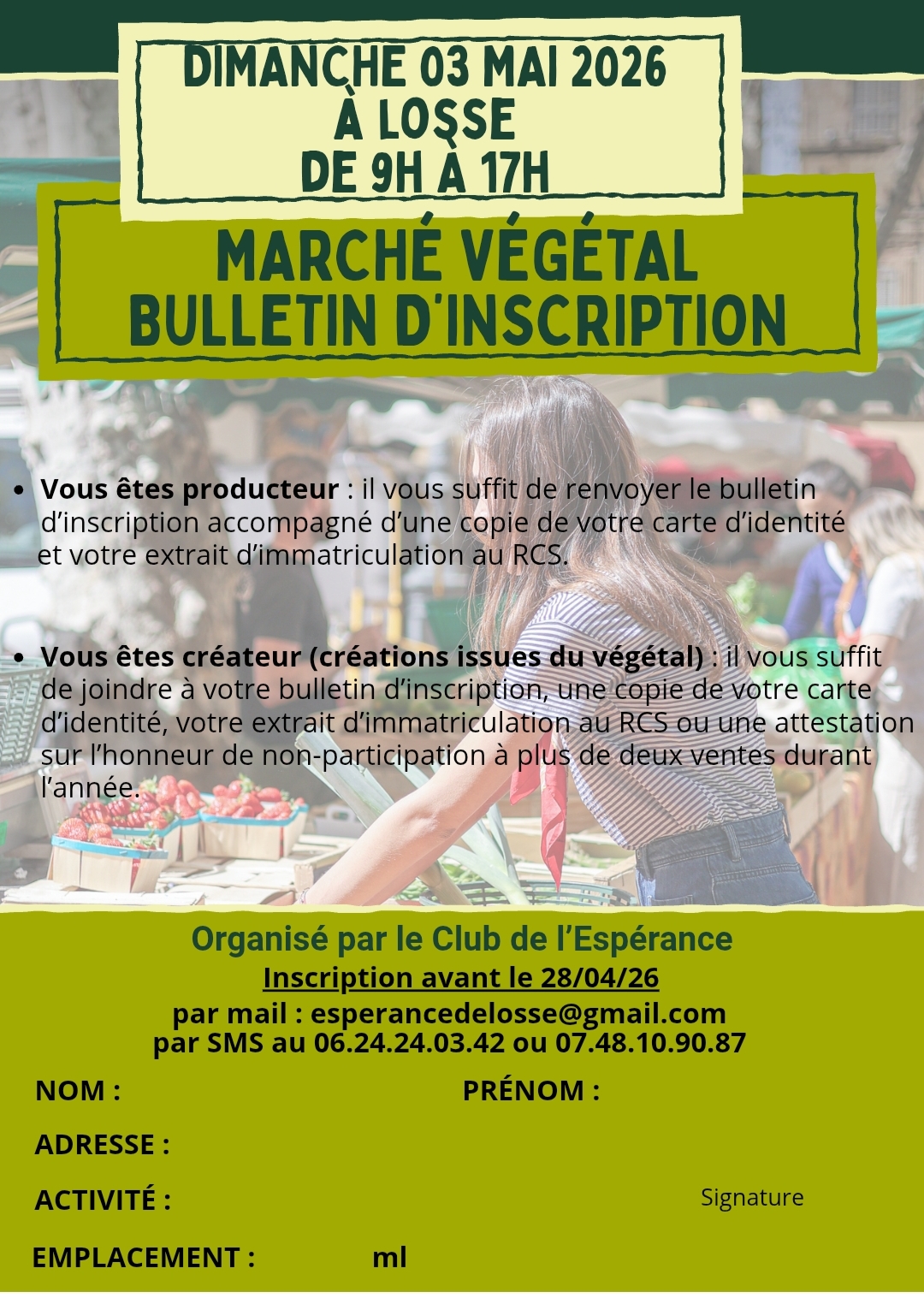 DIMANCHE 03 MAI 2026
À LOSSE
DE 9H À 17H

MARCHÉ VÉGÉTAL
BULLETIN D'INSCRIPTION

• Vous êtes producteur : il vous suffit de renvoyer le bulletin d'inscription accompagné d'une copie de votre carte d'identité et votre extrait d'immatriculation au RCS.

• Vous êtes créateur (créations issues du végétal) : il vous suffit de joindre à votre bulletin d'inscription, une copie de votre carte d'identité, votre extrait d'immatriculation au RCS ou une attestation sur l'honneur de non-participation à plus de deux ventes durant l'année.

Organisé par le Club de l'Espérance
Inscription avant le 28/04/26
par mail : esperancedelosse@gmail.com
par SMS au 06.24.24.03.42 ou 07.48.10.90.87

NOM : PRÉNOM :

ADRESSE :

ACTIVITÉ :

Signature

EMPLACEMENT : ml